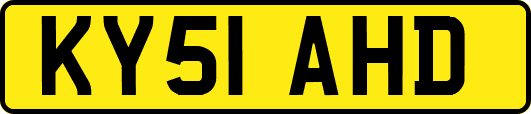 KY51 AHD